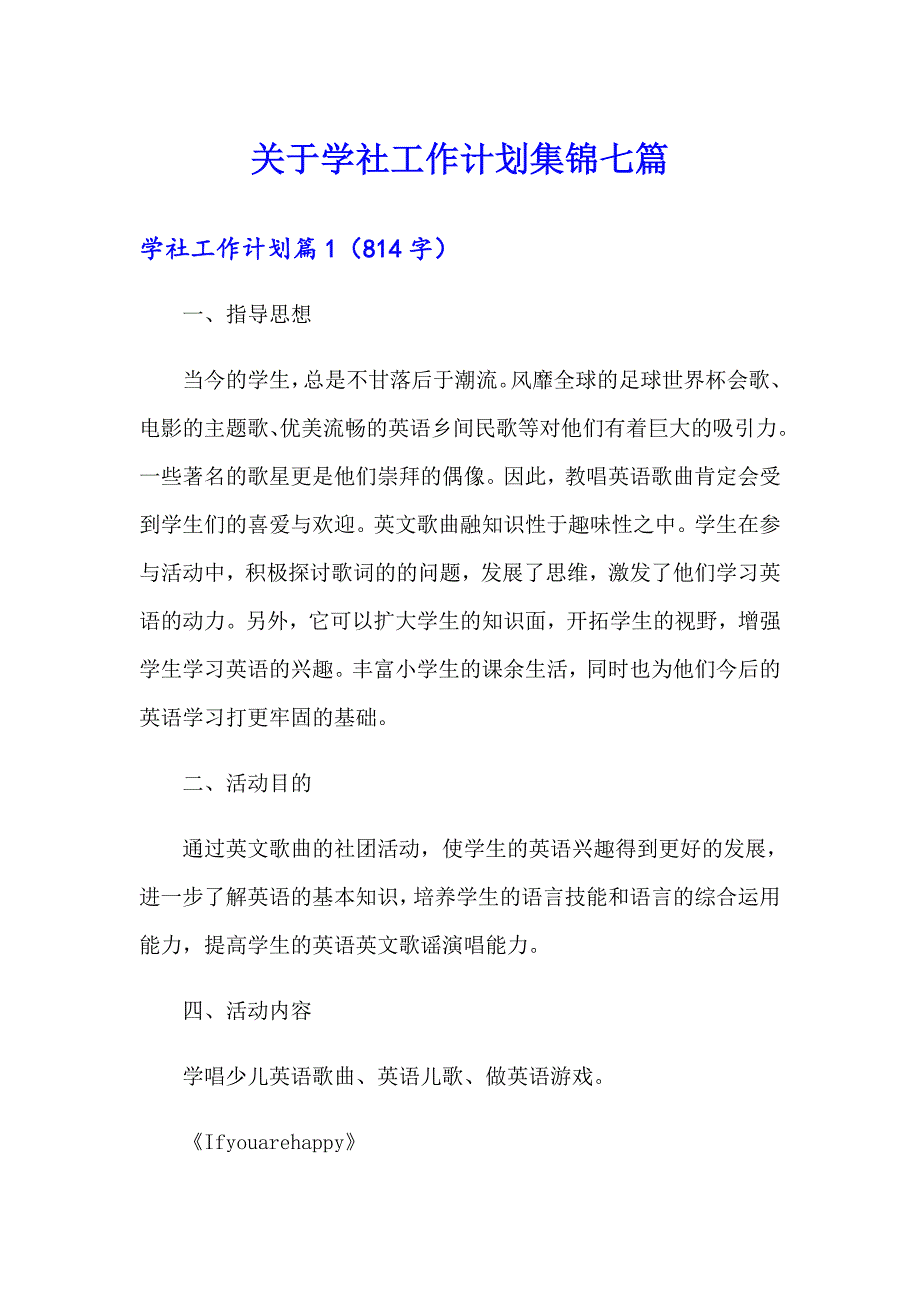 关于学社工作计划集锦七篇

学社工作计划篇1（814字）

一、指导思想

当今的学生，总是不甘落后于潮流。风靡全球的足球世界杯会歌、电影的主题歌、优美流畅的英语乡间民歌等对他们有着巨大的吸引力。一些著名的歌星更是他们崇拜的偶像。因此，教唱英语歌曲肯定会受到学生们的喜爱与欢迎。英文歌曲融知识性于趣味性之中。学生在参与活动中，积极探讨歌词的的问题，发展了思维，激发了他们学习英语的动力。另外，它可以扩大学生的知识面，开拓学生的视野，增强学生学习英语的兴趣。丰富小学生的课余生活，同时也为他们今后的英语学习打更牢固的基础。

二、活动目的

通过英文歌曲的社团活动，使学生的英语兴趣得到更好的发展，进一步了解英语的基本知识，培养学生的语言技能和语言的综合运用能力，提高学生的英语英文歌谣演唱能力。

四、活动内容

学唱少儿英语歌曲、英语儿歌、做英语游戏。

《Ifyouarehappy》